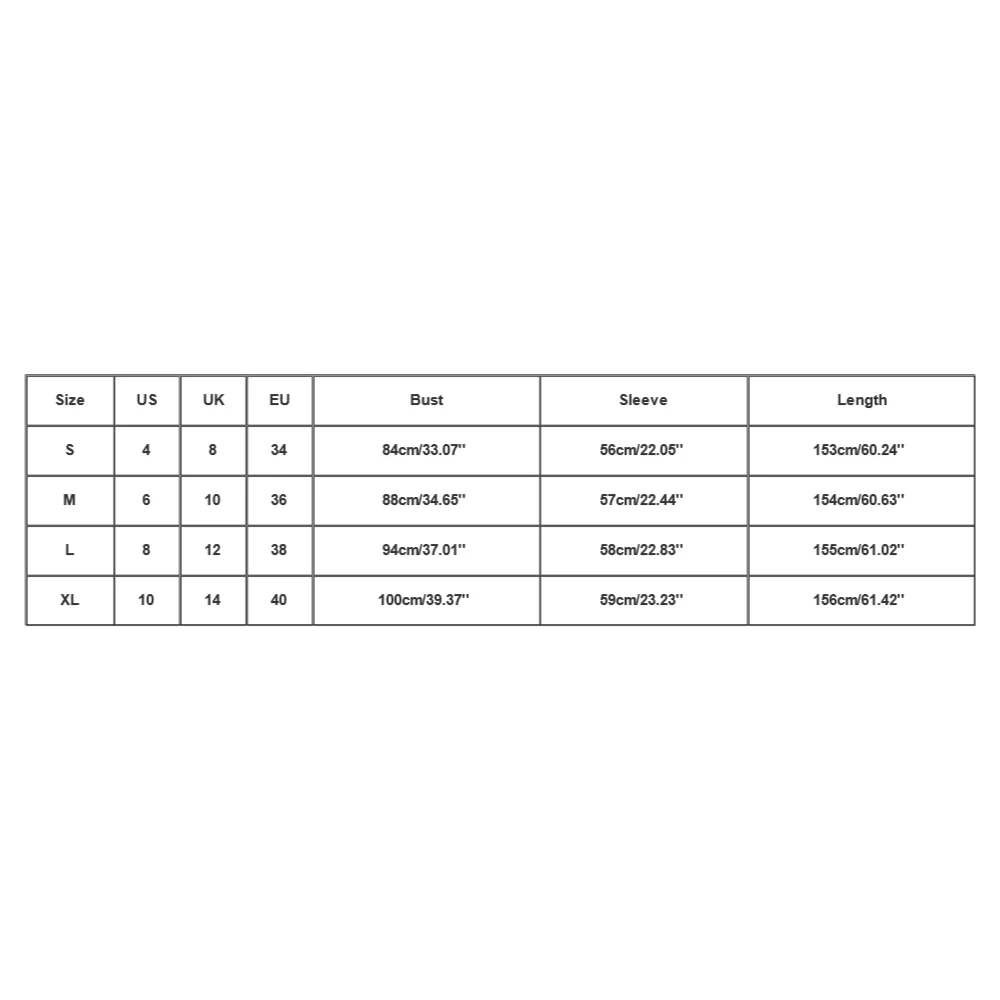 | Size | US | UK | EU | Bust | Sleeve | Length |
|---|---|---|---|---|---|---|
| S | 4 | 8 | 34 | 84cm/33.07'' | 56cm/22.05'' | 153cm/60.24'' |
| M | 6 | 10 | 36 | 88cm/34.65'' | 57cm/22.44'' | 154cm/60.63'' |
| L | 8 | 12 | 38 | 94cm/37.01'' | 58cm/22.83'' | 155cm/61.02'' |
| XL | 10 | 14 | 40 | 100cm/39.37'' | 59cm/23.23'' | 156cm/61.42'' |